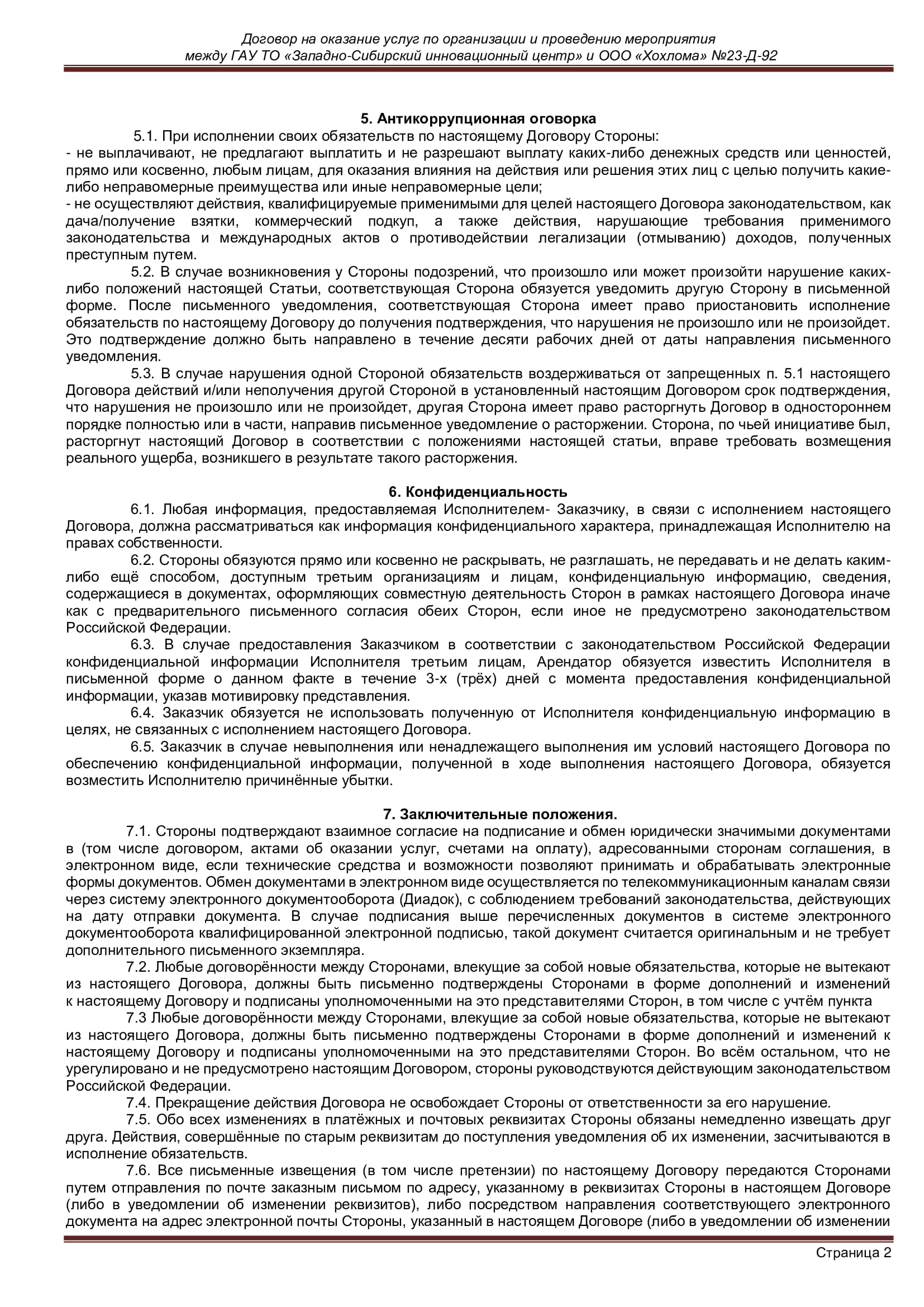 Договор на оказание услуг по организации и проведению мероприятия между ГАУ ТО «Западно-Сибирский инновационный центр» и ООО «Хохлома» №23-Д-92

5. Антикоррупционная оговорка

5.1. При исполнении своих обязательств по настоящему Договору Стороны:
- не выплачивают, не предлагают выплатить и не разрешают выплату каких-либо денежных средств или ценностей, прямо или косвенно, любым лицам, для оказания влияния на действия или решения этих лиц с целью получить какие-либо неправомерные преимущества или иные неправомерные цели;
- не осуществляют действия, квалифицируемые применимыми для целей настоящего Договора законодательством, как дача/получение взятки, коммерческий подкуп, а также действия, нарушающие требования применимого законодательства и международных актов о противодействии легализации (отмыванию) доходов, полученных преступным путем.

5.2. В случае возникновения у Стороны подозрений, что произошло или может произойти нарушение каких-либо положений настоящей Статьи, соответствующая Сторона обязуется уведомить другую Сторону в письменной форме. После письменного уведомления, соответствующая Сторона имеет право приостановить исполнение обязательств по настоящему Договору до получения подтверждения, что нарушения не произошло или не произойдет. Это подтверждение должно быть направлено в течение десяти рабочих дней от даты направления письменного уведомления.

5.3. В случае нарушения одной Стороной обязательств воздерживаться от запрещенных п. 5.1 настоящего Договора действий и/или неполучения другой Стороной в установленный настоящим Договором срок подтверждения, что нарушения не произошло или не произойдет, другая Сторона имеет право расторгнуть Договор в одностороннем порядке полностью или в части, направив письменное уведомление о расторжении. Сторона, по чьей инициативе был, расторгнут настоящий Договор в соответствии с положениями настоящей статьи, вправе требовать возмещения реального ущерба, возникшего в результате такого расторжения.

6. Конфиденциальность

6.1. Любая информация, предоставляемая Исполнителем- Заказчику, в связи с исполнением настоящего Договора, должна рассматриваться как информация конфиденциального характера, принадлежащая Исполнителю на правах собственности.

6.2. Стороны обязуются прямо или косвенно не раскрывать, не разглашать, не передавать и не делать каким-либо ещё способом, доступным третьим организациям и лицам, конфиденциальную информацию, сведения, содержащиеся в документах, оформляющих совместную деятельность Сторон в рамках настоящего Договора иначе как с предварительного письменного согласия обеих Сторон, если иное не предусмотрено законодательством Российской Федерации.

6.3. В случае предоставления Заказчиком в соответствии с законодательством Российской Федерации конфиденциальной информации Исполнителя третьим лицам, Арендатор обязуется известить Исполнителя в письменной форме о данном факте в течение 3-х (трёх) дней с момента предоставления конфиденциальной информации, указав мотивировку представления.

6.4. Заказчик обязуется не использовать полученную от Исполнителя конфиденциальную информацию в целях, не связанных с исполнением настоящего Договора.

6.5. Заказчик в случае невыполнения или ненадлежащего выполнения им условий настоящего Договора по обеспечению конфиденциальной информации, полученной в ходе выполнения настоящего Договора, обязуется возместить Исполнителю причинённые убытки.

7. Заключительные положения.

7.1. Стороны подтверждают взаимное согласие на подписание и обмен юридически значимыми документами в (том числе договором, актами об оказании услуг, счетами на оплату), адресованными сторонам соглашения, в электронном виде, если технические средства и возможности позволяют принимать и обрабатывать электронные формы документов. Обмен документами в электронном виде осуществляется по телекоммуникационным каналам связи через систему электронного документооборота (Диадок), с соблюдением требований законодательства, действующих на дату отправки документа. В случае подписания выше перечисленных документов в системе электронного документооборота квалифицированной электронной подписью, такой документ считается оригинальным и не требует дополнительного письменного экземпляра.

7.2. Любые договорённости между Сторонами, влекущие за собой новые обязательства, которые не вытекают из настоящего Договора, должны быть письменно подтверждены Сторонами в форме дополнений и изменений к настоящему Договору и подписаны уполномоченными на это представителями Сторон, в том числе с учётом пункта

7.3 Любые договорённости между Сторонами, влекущие за собой новые обязательства, которые не вытекают из настоящего Договора, должны быть письменно подтверждены Сторонами в форме дополнений и изменений к настоящему Договору и подписаны уполномоченными на это представителями Сторон. Во всём остальном, что не урегулировано и не предусмотрено настоящим Договором, стороны руководствуются действующим законодательством Российской Федерации.

7.4. Прекращение действия Договора не освобождает Стороны от ответственности за его нарушение.

7.5. Обо всех изменениях в платёжных и почтовых реквизитах Стороны обязаны немедленно извещать друг друга. Действия, совершённые по старым реквизитам до поступления уведомления об их изменении, засчитываются в исполнение обязательств.

7.6. Все письменные извещения (в том числе претензии) по настоящему Договору передаются Сторонами путем отправления по почте заказным письмом по адресу, указанному в реквизитах Стороны в настоящем Договоре (либо в уведомлении об изменении реквизитов), либо посредством направления соответствующего электронного документа на адрес электронной почты Стороны, указанный в настоящем Договоре (либо в уведомлении об изменении

Страница 2